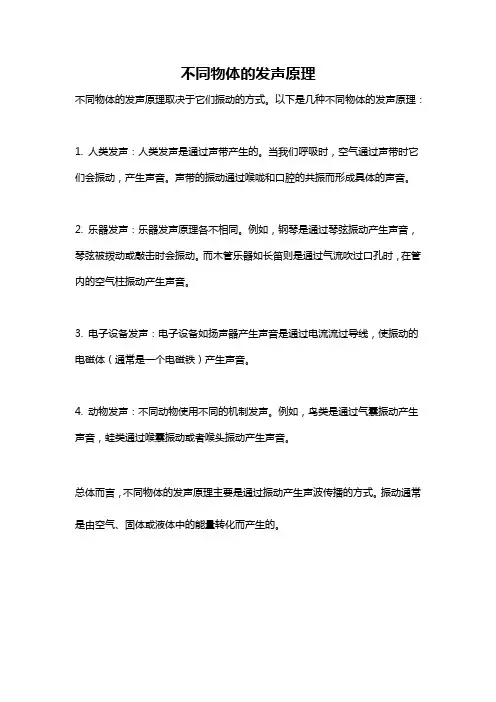 不同物体的发声原理

不同物体的发声原理取决于它们振动的方式。以下是几种不同物体的发声原理：

1. 人类发声：人类发声是通过声带产生的。当我们呼吸时，空气通过声带时它们会振动，产生声音。声带的振动通过喉咙和口腔的共振而形成具体的声音。

2. 乐器发声：乐器发声原理各不相同。例如，钢琴是通过琴弦振动产生声音，琴弦被拨动或敲击时会振动。而木管乐器如长笛则是通过气流吹过口孔时，在管内的空气柱振动产生声音。

3. 电子设备发声：电子设备如扬声器产生声音是通过电流流过导线，使振动的电磁体（通常是一个电磁铁）产生声音。

4. 动物发声：不同动物使用不同的机制发声。例如，鸟类是通过气囊振动产生声音，蛙类通过喉囊振动或者喉头振动产生声音。

总体而言，不同物体的发声原理主要是通过振动产生声波传播的方式。振动通常是由空气、固体或液体中的能量转化而产生的。